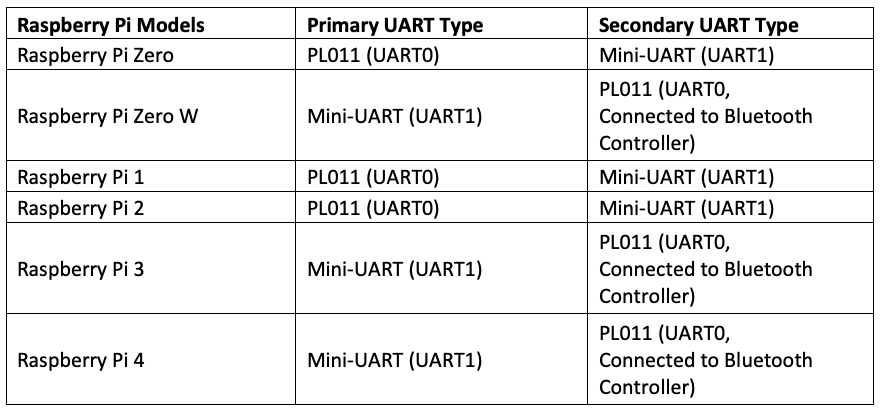 | Raspberry Pi Models | Primary UART Type | Secondary UART Type |
|---|---|---|
| Raspberry Pi Zero | PL011 (UART0) | Mini-UART (UART1) |
| Raspberry Pi Zero W | Mini-UART (UART1) | PL011 (UART0, Connected to Bluetooth Controller) |
| Raspberry Pi 1 | PL011 (UART0) | Mini-UART (UART1) |
| Raspberry Pi 2 | PL011 (UART0) | Mini-UART (UART1) |
| Raspberry Pi 3 | Mini-UART (UART1) | PL011 (UART0, Connected to Bluetooth Controller) |
| Raspberry Pi 4 | Mini-UART (UART1) | PL011 (UART0, Connected to Bluetooth Controller) |